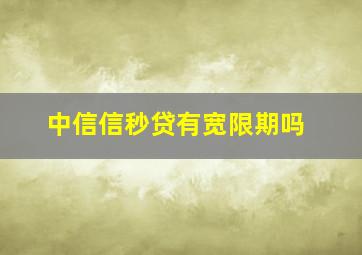 中信信秒贷有宽限期吗